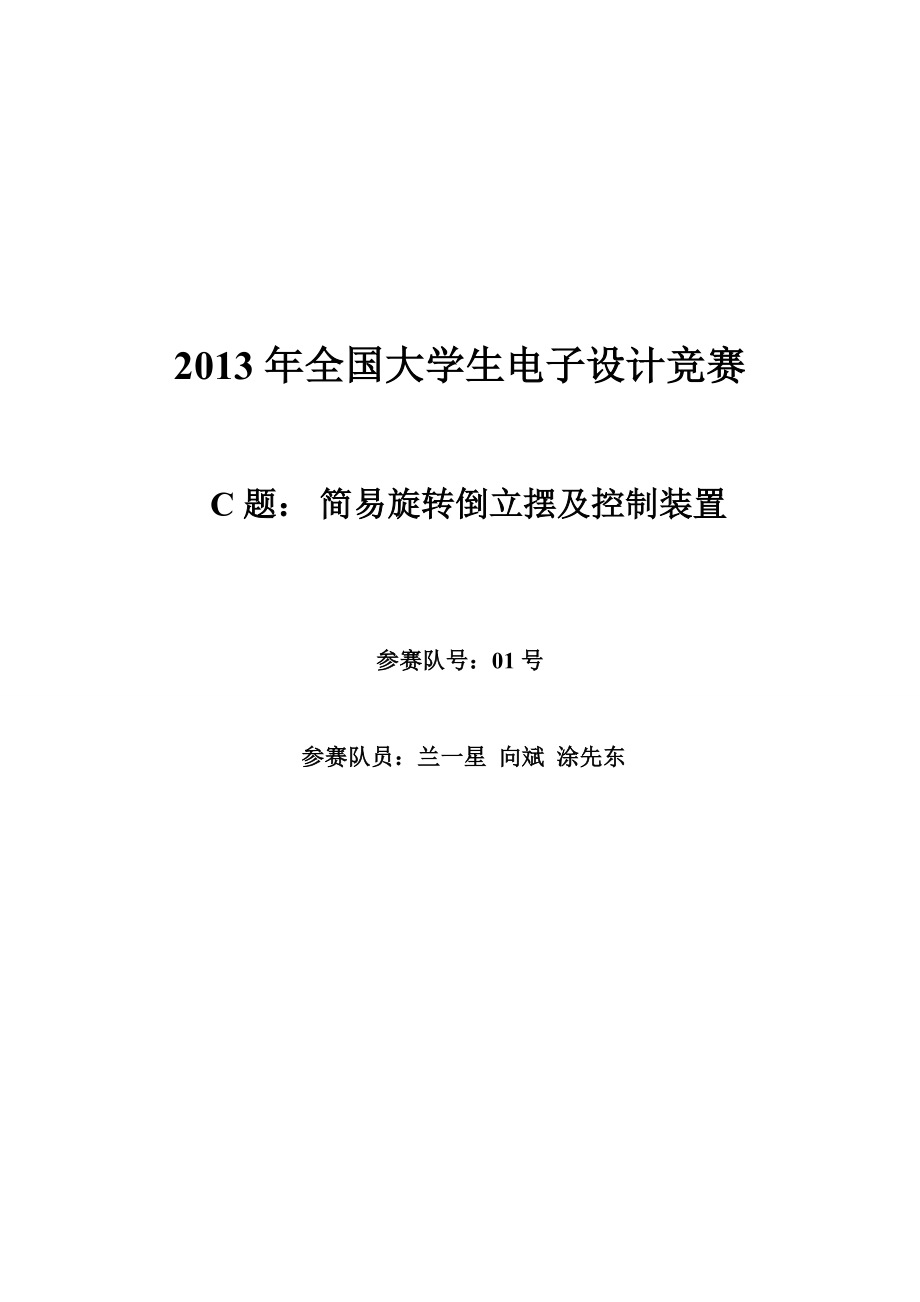 2013 年全国大学生电子设计竞赛

C 题： 简易旋转倒立摆及控制装置

参赛队号：01 号

参赛队员：兰一星 向斌 涂先东